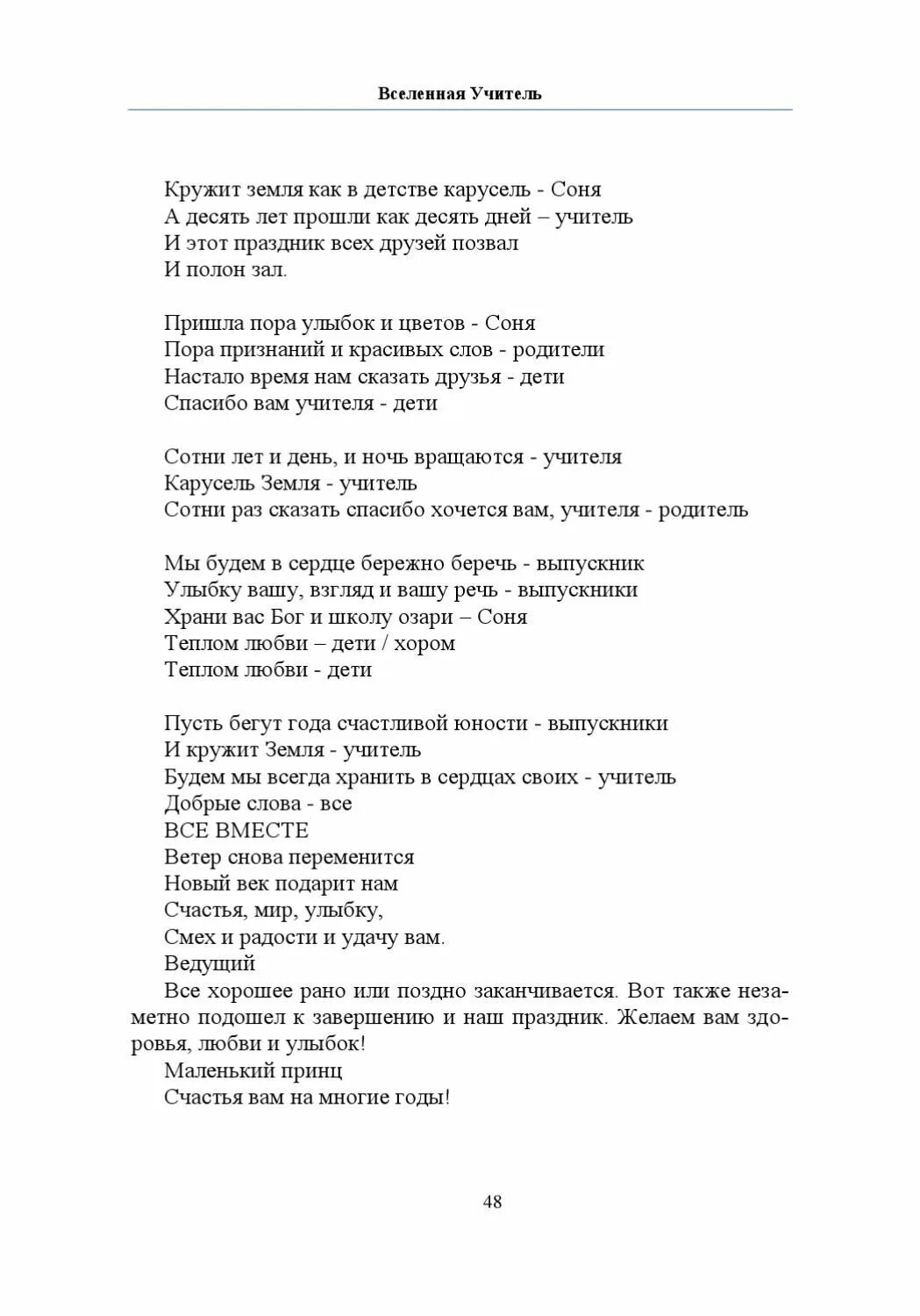 Вселенная Учитель

Кружит земля как в детстве карусель - Соня
А десять лет прошли как десять дней – учитель
И этот праздник всех друзей позвал
И полон зал.

Пришла пора улыбок и цветов - Соня
Пора признаний и красивых слов - родители
Настало время нам сказать друзья - дети
Спасибо вам учителя - дети

Сотни лет и день, и ночь вращаются - учителя
Карусель Земля - учитель
Сотни раз сказать спасибо хочется вам, учителя - родитель

Мы будем в сердце бережно беречь - выпускник
Улыбку вашу, взгляд и вашу речь - выпускники
Храни вас Бог и школу озари – Соня
Теплом любви – дети / хором
Теплом любви - дети

Пусть бегут года счастливой юности - выпускники
И кружит Земля - учитель
Будем мы всегда хранить в сердцах своих - учитель
Добрые слова - все
ВСЕ ВМЕСТЕ
Ветер снова переменится
Новый век подарит нам
Счастья, мир, улыбку,
Смех и радости и удачу вам.
Ведущий
Все хорошее рано или поздно заканчивается. Вот также незаметно подошел к завершению и наш праздник. Желаем вам здоровья, любви и улыбок!
Маленький принц
Счастья вам на многие годы!

48